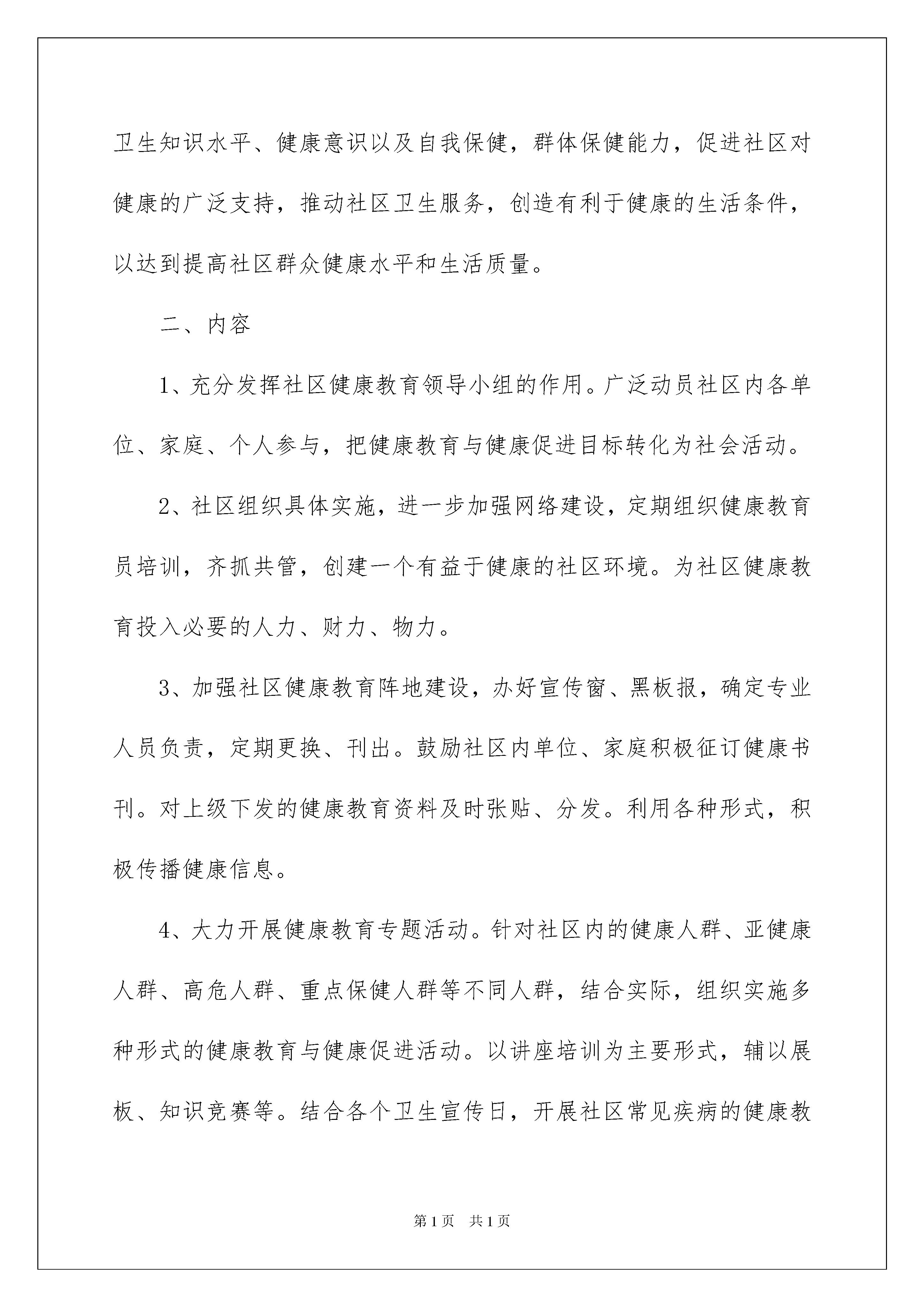 卫生知识水平、健康意识以及自我保健，群体保健能力，促进社区对健康的广泛支持，推动社区卫生服务，创造有利于健康的生活条件，以达到提高社区群众健康水平和生活质量。

二、内容

1、充分发挥社区健康教育领导小组的作用。广泛动员社区内各单位、家庭、个人参与，把健康教育与健康促进目标转化为社会活动。

2、社区组织具体实施，进一步加强网络建设，定期组织健康教育员培训，齐抓共管，创建一个有益于健康的社区环境。为社区健康教育投入必要的人力、财力、物力。

3、加强社区健康教育阵地建设，办好宣传窗、黑板报，确定专业人员负责，定期更换、刊出。鼓励社区内单位、家庭积极征订健康书刊。对上级下发的健康教育资料及时张贴、分发。利用各种形式，积极传播健康信息。

4、大力开展健康教育专题活动。针对社区内的健康人群、亚健康人群、高危人群、重点保健人群等不同人群，结合实际，组织实施多种形式的健康教育与健康促进活动。以讲座培训为主要形式，辅以展板、知识竞赛等。结合各个卫生宣传日，开展社区常见疾病的健康教

第1页 共1页